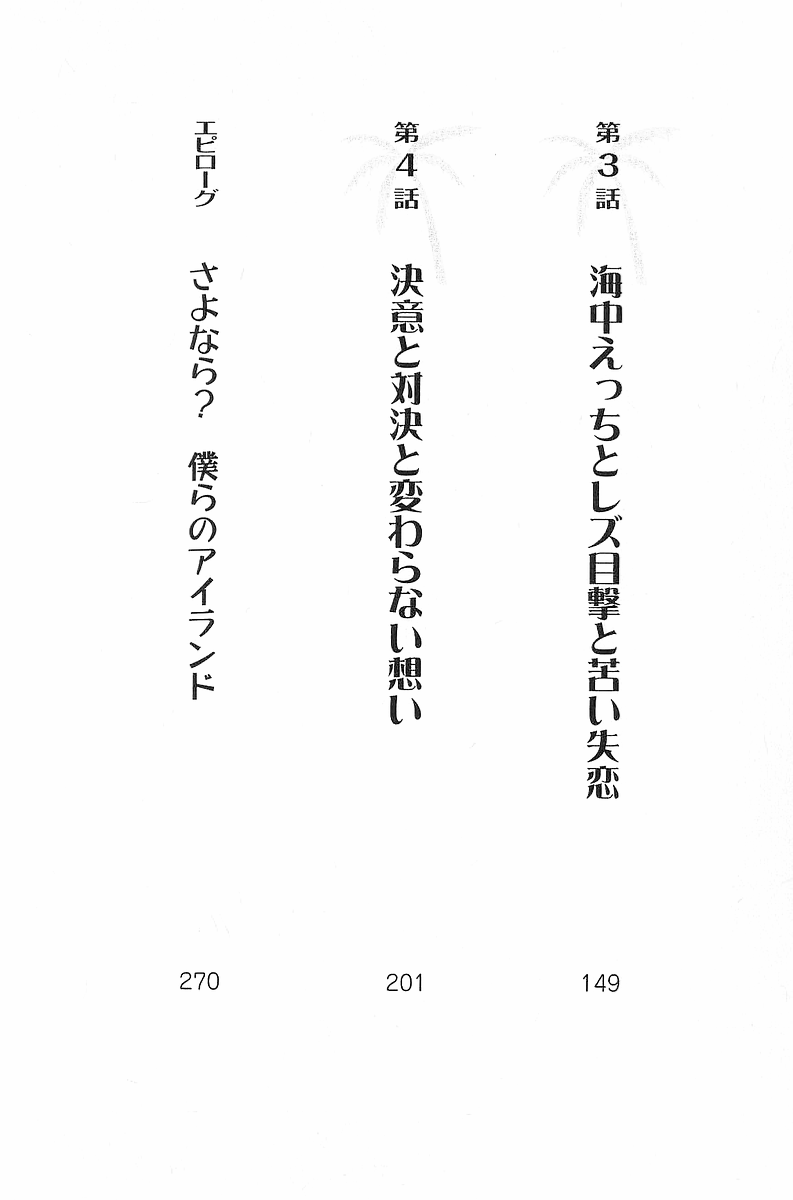 第3話　海中えっちとレズ目撃と苦い失恋　149

第4話　決意と対決と変わらない想い　201

エピローグ　さよなら？　僕らのアイランド　270